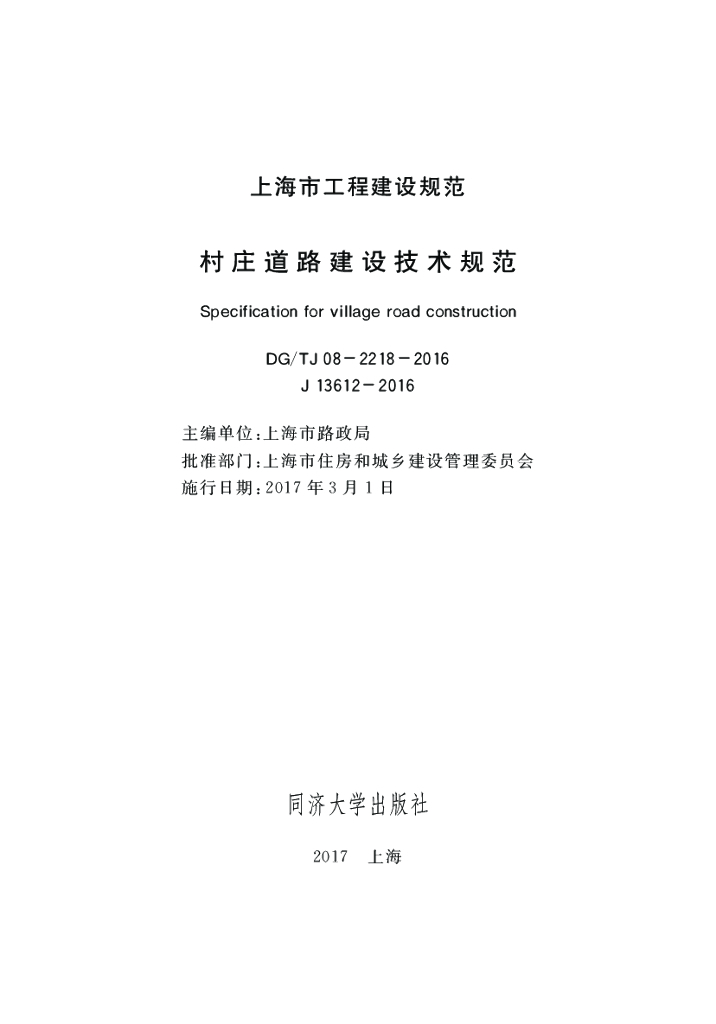 上海市工程建设规范

村庄道路建设技术规范

Specification for village road construction

DG/TJ 08－2218－2016
J 13612－2016

主编单位：上海市路政局
批准部门：上海市住房和城乡建设管理委员会
施行日期：2017 年 3 月 1 日

同济大学出版社

2017　上海